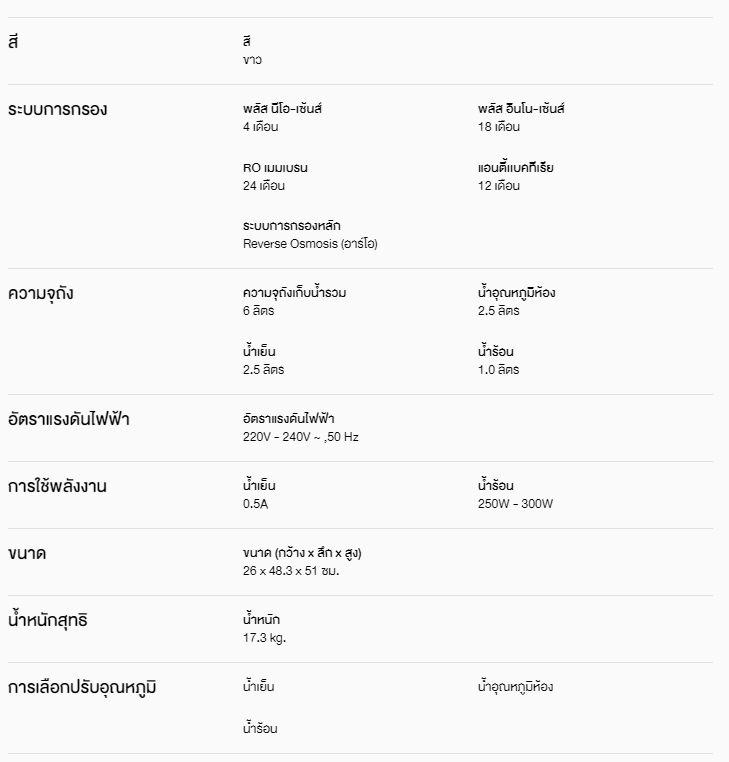 สี

สี
ขาว

ระบบการกรอง

พลัส นีโอ-เซ้นส์
4 เดือน

พลัส อินโน-เซ้นส์
18 เดือน

RO เมมเบรน
24 เดือน

แอนตี้แบคทีเรีย
12 เดือน

ระบบการกรองหลัก
Reverse Osmosis (อาร์โอ)

ความจุถัง

ความจุถังเก็บน้ำรวม
6 ลิตร

น้ำอุณหภูมิห้อง
2.5 ลิตร

น้ำเย็น
2.5 ลิตร

น้ำร้อน
1.0 ลิตร

อัตราแรงดันไฟฟ้า

อัตราแรงดันไฟฟ้า
220V - 240V ~ ,50 Hz

การใช้พลังงาน

น้ำเย็น
0.5A

น้ำร้อน
250W - 300W

ขนาด

ขนาด (กว้าง x ลึก x สูง)
26 x 48.3 x 51 ซม.

น้ำหนักสุทธิ

น้ำหนัก
17.3 kg.

การเลือกปรับอุณหภูมิ

น้ำเย็น

น้ำอุณหภูมิห้อง

น้ำร้อน